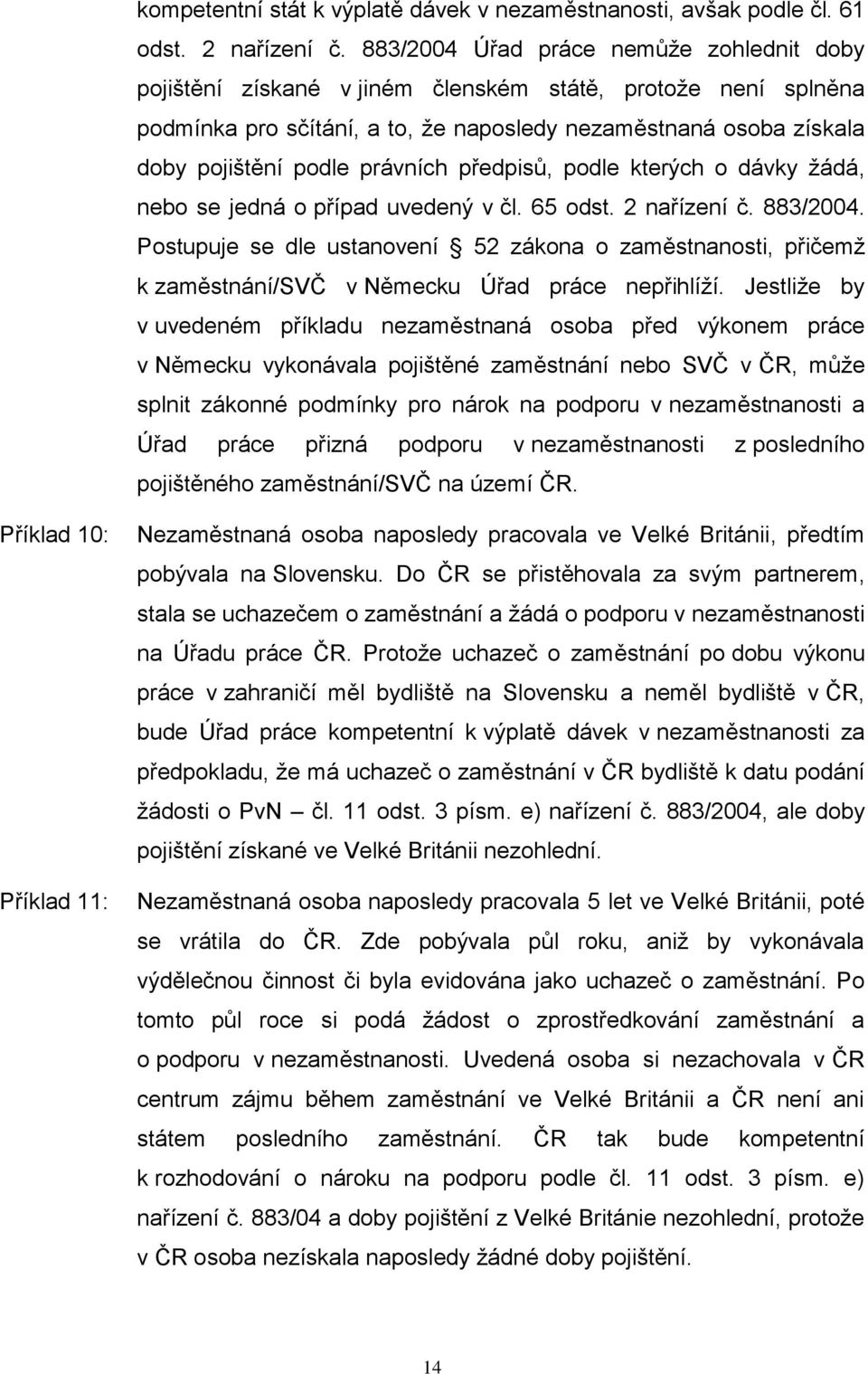 kompetentní stát k výplatě dávek v nezaměstnanosti, avšak podle čl. 61 odst. 2 nařízení č. 883/2004 Úřad práce nemůže zohlednit doby pojištění získané v jiném členském státě, protože není splněna podmínka pro sčítání, a to, že naposledy nezaměstnaná osoba získala doby pojištění podle právních předpisů, podle kterých o dávky žádá, nebo se jedná o případ uvedený v čl. 65 odst. 2 nařízení č. 883/2004. Postupuje se dle ustanovení § 52 zákona o zaměstnanosti, přičemž k zaměstnání/SVČ v Německu Úřad práce nepřihlíží. Jestliže by v uvedeném příkladu nezaměstnaná osoba před výkonem práce v Německu vykonávala pojištěné zaměstnání nebo SVČ v ČR, může splnit zákonné podmínky pro nárok na podporu v nezaměstnanosti a Úřad práce přizná podporu v nezaměstnanosti z posledního pojištěného zaměstnání/SVČ na území ČR.

Příklad 10: Nezaměstnaná osoba naposledy pracovala ve Velké Británii, předtím pobývala na Slovensku. Do ČR se přistěhovala za svým partnerem, stala se uchazečem o zaměstnání a žádá o podporu v nezaměstnanosti na Úřadu práce ČR. Protože uchazeč o zaměstnání po dobu výkonu práce v zahraničí měl bydliště na Slovensku a neměl bydliště v ČR, bude Úřad práce kompetentní k výplatě dávek v nezaměstnanosti za předpokladu, že má uchazeč o zaměstnání v ČR bydliště k datu podání žádosti o PvN – čl. 11 odst. 3 písm. e) nařízení č. 883/2004, ale doby pojištění získané ve Velké Británii nezohlední.

Příklad 11: Nezaměstnaná osoba naposledy pracovala 5 let ve Velké Británii, poté se vrátila do ČR. Zde pobývala půl roku, aniž by vykonávala výdělečnou činnost či byla evidována jako uchazeč o zaměstnání. Po tomto půl roce si podá žádost o zprostředkování zaměstnání a o podporu v nezaměstnanosti. Uvedená osoba si nezachovala v ČR centrum zájmu během zaměstnání ve Velké Británii a ČR není ani státem posledního zaměstnání. ČR tak bude kompetentní k rozhodování o nároku na podporu podle čl. 11 odst. 3 písm. e) nařízení č. 883/04 a doby pojištění z Velké Británie nezohlední, protože v ČR osoba nezískala naposledy žádné doby pojištění.

14